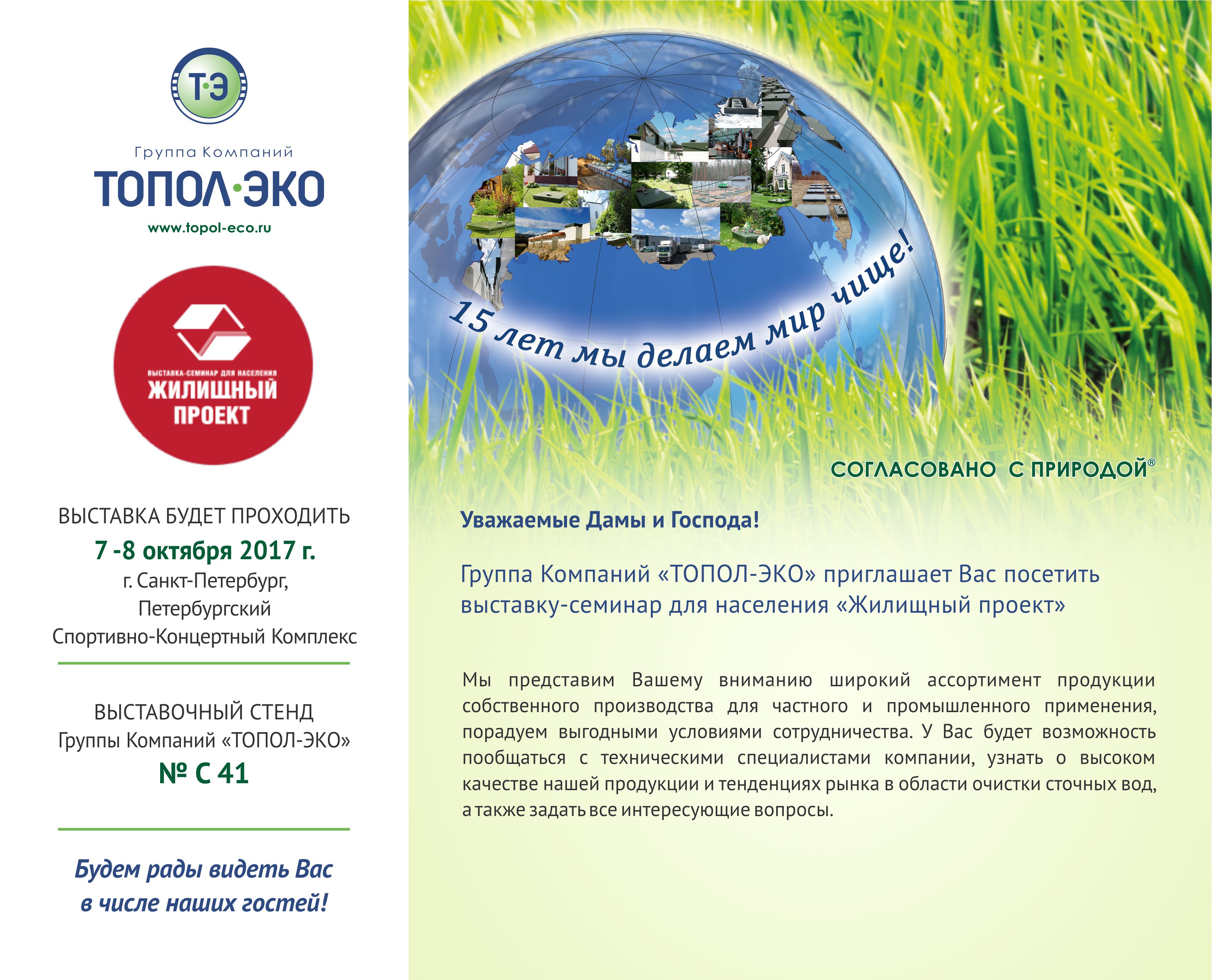 Т·Э

Группа Компаний
ТОПОЛ·ЭКО
www.topol-eco.ru

ВЫСТАВКА-СЕМИНАР ДЛЯ НАСЕЛЕНИЯ
ЖИЛИЩНЫЙ ПРОЕКТ

ВЫСТАВКА БУДЕТ ПРОХОДИТЬ
7 -8 октября 2017 г.
г. Санкт-Петербург,
Петербургский
Спортивно-Концертный Комплекс

ВЫСТАВОЧНЫЙ СТЕНД
Группы Компаний «ТОПОЛ-ЭКО»
№ С 41

Будем рады видеть Вас в числе наших гостей!

15 лет мы делаем мир чище!

СОГЛАСОВАНО С ПРИРОДОЙ®

Уважаемые Дамы и Господа!

Группа Компаний «ТОПОЛ-ЭКО» приглашает Вас посетить выставку-семинар для населения «Жилищный проект»

Мы представим Вашему вниманию широкий ассортимент продукции собственного производства для частного и промышленного применения, порадуем выгодными условиями сотрудничества. У Вас будет возможность пообщаться с техническими специалистами компании, узнать о высоком качестве нашей продукции и тенденциях рынка в области очистки сточных вод, а также задать все интересующие вопросы.